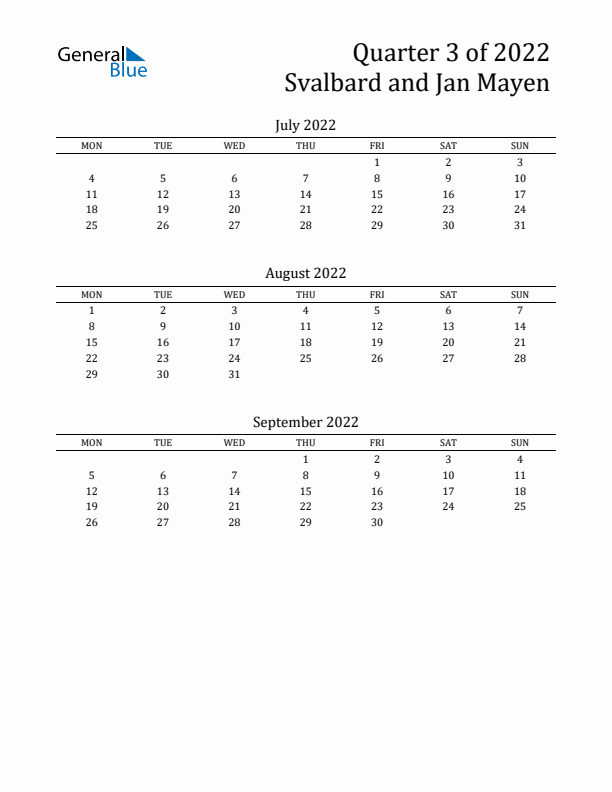 General Blue

Quarter 3 of 2022
Svalbard and Jan Mayen

July 2022

| MON | TUE | WED | THU | FRI | SAT | SUN |
|---|---|---|---|---|---|---|
| | | | | 1 | 2 | 3 |
| 4 | 5 | 6 | 7 | 8 | 9 | 10 |
| 11 | 12 | 13 | 14 | 15 | 16 | 17 |
| 18 | 19 | 20 | 21 | 22 | 23 | 24 |
| 25 | 26 | 27 | 28 | 29 | 30 | 31 |

August 2022

| MON | TUE | WED | THU | FRI | SAT | SUN |
|---|---|---|---|---|---|---|
| 1 | 2 | 3 | 4 | 5 | 6 | 7 |
| 8 | 9 | 10 | 11 | 12 | 13 | 14 |
| 15 | 16 | 17 | 18 | 19 | 20 | 21 |
| 22 | 23 | 24 | 25 | 26 | 27 | 28 |
| 29 | 30 | 31 | | | | |

September 2022

| MON | TUE | WED | THU | FRI | SAT | SUN |
|---|---|---|---|---|---|---|
| | | | 1 | 2 | 3 | 4 |
| 5 | 6 | 7 | 8 | 9 | 10 | 11 |
| 12 | 13 | 14 | 15 | 16 | 17 | 18 |
| 19 | 20 | 21 | 22 | 23 | 24 | 25 |
| 26 | 27 | 28 | 29 | 30 | | |